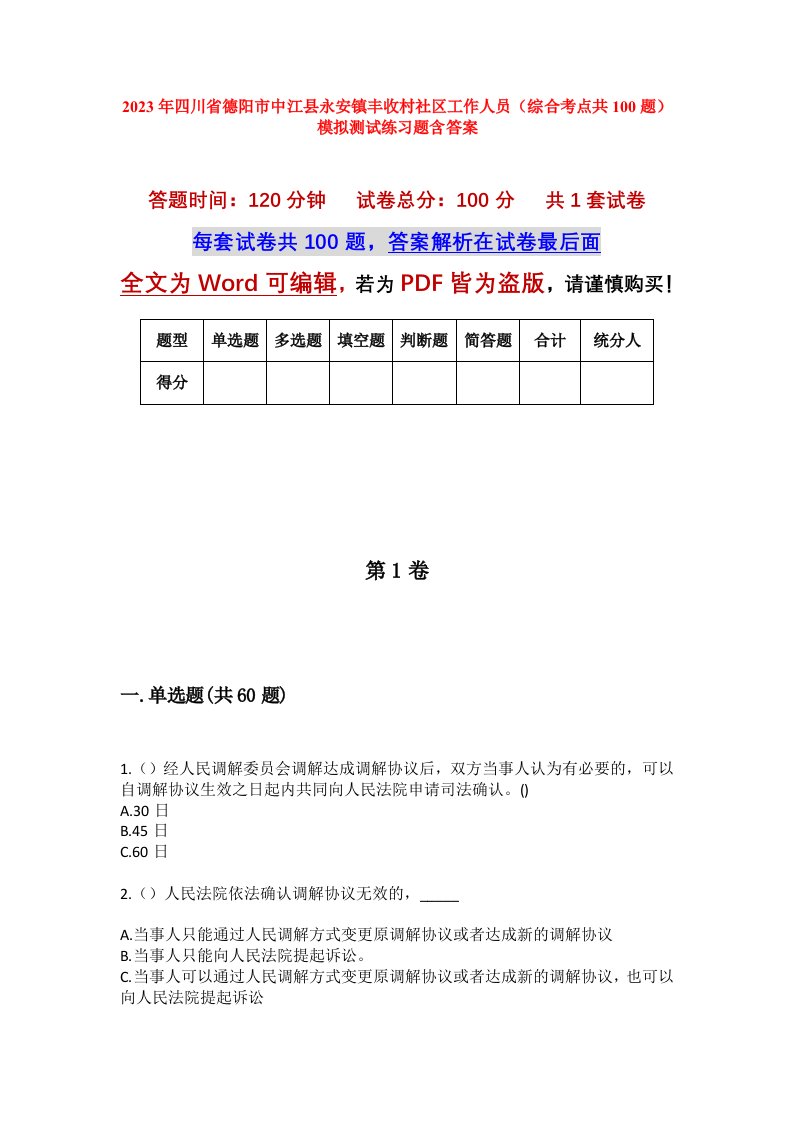 2023年四川省德阳市中江县永安镇丰收村社区工作人员（综合考点共100题）模拟测试练习题含答案

答题时间：120分钟　试卷总分：100分　共1套试卷

每套试卷共100题，答案解析在试卷最后面

全文为Word可编辑，若为PDF皆为盗版，请谨慎购买！

| 题型 | 单选题 | 多选题 | 填空题 | 判断题 | 简答题 | 合计 | 统分人 |
|---|---|---|---|---|---|---|---|
| 得分 | | | | | | | |

第1卷

一.单选题(共60题)

1.（）经人民调解委员会调解达成调解协议后，双方当事人认为有必要的，可以自调解协议生效之日起内共同向人民法院申请司法确认。()
A.30日
B.45日
C.60日

2.（）人民法院依法确认调解协议无效的，_____

A.当事人只能通过人民调解方式变更原调解协议或者达成新的调解协议
B.当事人只能向人民法院提起诉讼。
C.当事人可以通过人民调解方式变更原调解协议或者达成新的调解协议，也可以向人民法院提起诉讼